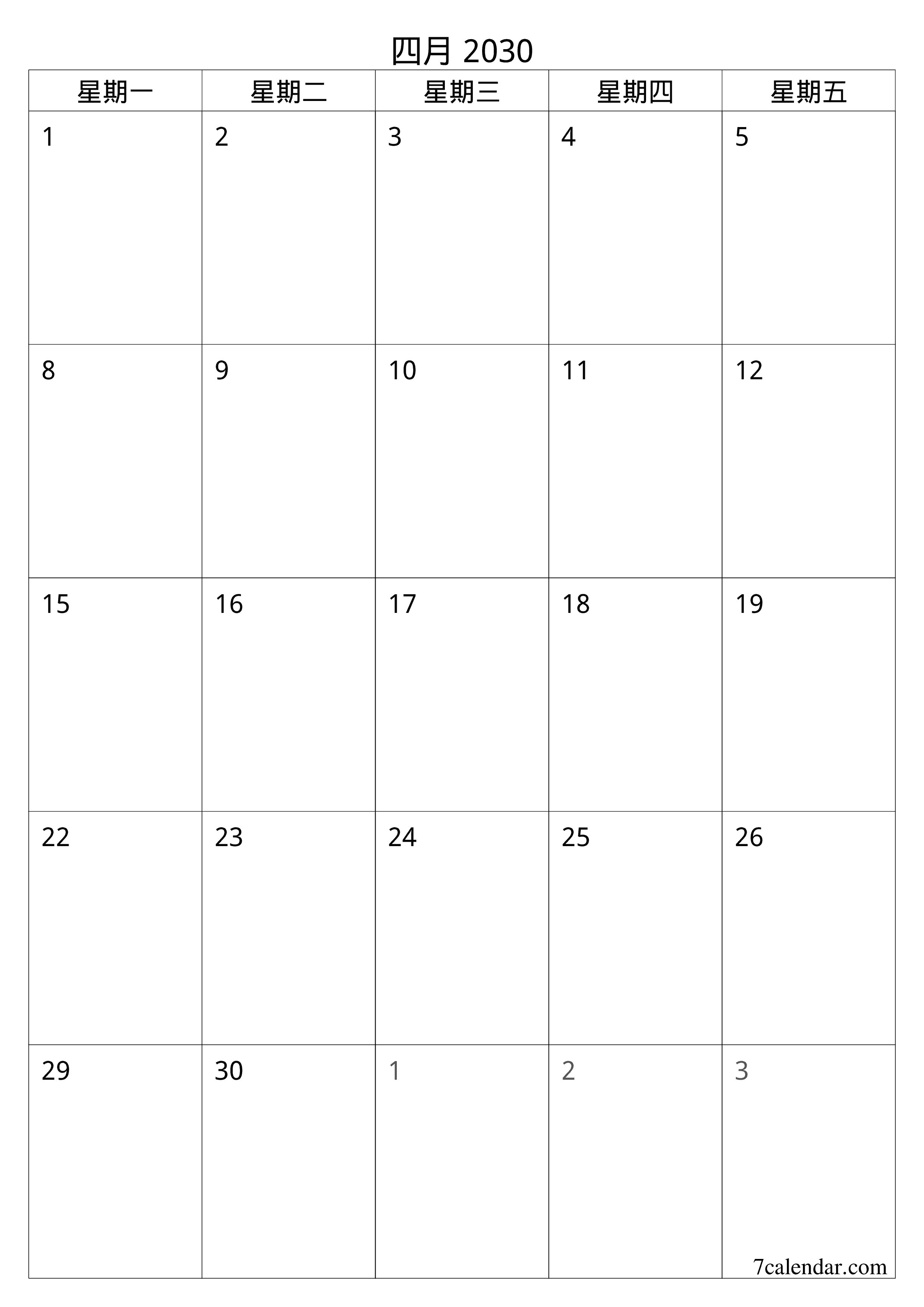 四月 2030

| 星期一 | 星期二 | 星期三 | 星期四 | 星期五 |
|---|---|---|---|---|
| 1 | 2 | 3 | 4 | 5 |
| 8 | 9 | 10 | 11 | 12 |
| 15 | 16 | 17 | 18 | 19 |
| 22 | 23 | 24 | 25 | 26 |
| 29 | 30 | 1 | 2 | 3 |

7calendar.com